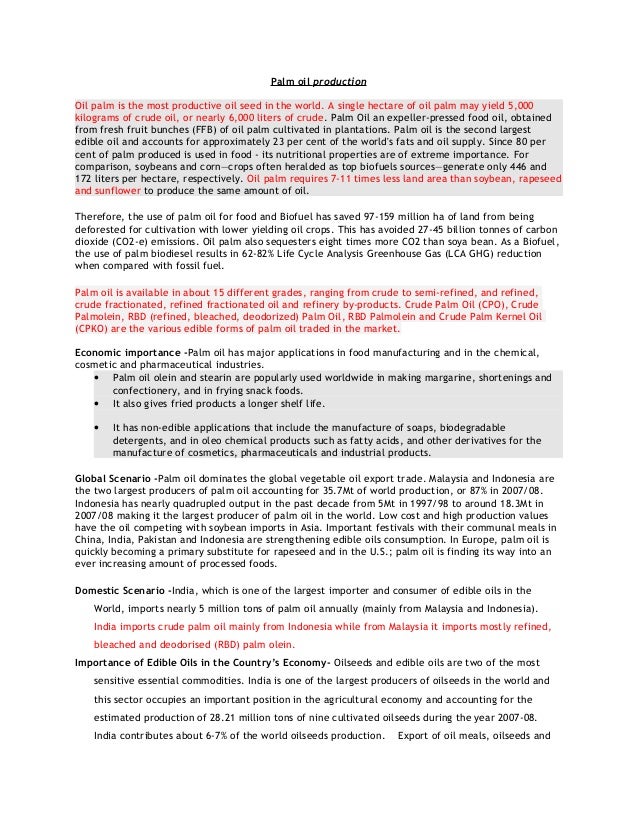 Palm oil production

Oil palm is the most productive oil seed in the world. A single hectare of oil palm may yield 5,000 kilograms of crude oil, or nearly 6,000 liters of crude. Palm Oil an expeller-pressed food oil, obtained from fresh fruit bunches (FFB) of oil palm cultivated in plantations. Palm oil is the second largest edible oil and accounts for approximately 23 per cent of the world's fats and oil supply. Since 80 per cent of palm produced is used in food - its nutritional properties are of extreme importance. For comparison, soybeans and corn—crops often heralded as top biofuels sources—generate only 446 and 172 liters per hectare, respectively. Oil palm requires 7-11 times less land area than soybean, rapeseed and sunflower to produce the same amount of oil.

Therefore, the use of palm oil for food and Biofuel has saved 97-159 million ha of land from being deforested for cultivation with lower yielding oil crops. This has avoided 27-45 billion tonnes of carbon dioxide (CO2-e) emissions. Oil palm also sequesters eight times more CO2 than soya bean. As a Biofuel, the use of palm biodiesel results in 62-82% Life Cycle Analysis Greenhouse Gas (LCA GHG) reduction when compared with fossil fuel.

Palm oil is available in about 15 different grades, ranging from crude to semi-refined, and refined, crude fractionated, refined fractionated oil and refinery by-products. Crude Palm Oil (CPO), Crude Palmolein, RBD (refined, bleached, deodorized) Palm Oil, RBD Palmolein and Crude Palm Kernel Oil (CPKO) are the various edible forms of palm oil traded in the market.

Economic importance -Palm oil has major applications in food manufacturing and in the chemical, cosmetic and pharmaceutical industries.
• Palm oil olein and stearin are popularly used worldwide in making margarine, shortenings and confectionery, and in frying snack foods.
• It also gives fried products a longer shelf life.
• It has non-edible applications that include the manufacture of soaps, biodegradable detergents, and in oleo chemical products such as fatty acids, and other derivatives for the manufacture of cosmetics, pharmaceuticals and industrial products.

Global Scenario -Palm oil dominates the global vegetable oil export trade. Malaysia and Indonesia are the two largest producers of palm oil accounting for 35.7Mt of world production, or 87% in 2007/08. Indonesia has nearly quadrupled output in the past decade from 5Mt in 1997/98 to around 18.3Mt in 2007/08 making it the largest producer of palm oil in the world. Low cost and high production values have the oil competing with soybean imports in Asia. Important festivals with their communal meals in China, India, Pakistan and Indonesia are strengthening edible oils consumption. In Europe, palm oil is quickly becoming a primary substitute for rapeseed and in the U.S.; palm oil is finding its way into an ever increasing amount of processed foods.

Domestic Scenario -India, which is one of the largest importer and consumer of edible oils in the World, imports nearly 5 million tons of palm oil annually (mainly from Malaysia and Indonesia). India imports crude palm oil mainly from Indonesia while from Malaysia it imports mostly refined, bleached and deodorised (RBD) palm olein.

Importance of Edible Oils in the Country's Economy- Oilseeds and edible oils are two of the most sensitive essential commodities. India is one of the largest producers of oilseeds in the world and this sector occupies an important position in the agricultural economy and accounting for the estimated production of 28.21 million tons of nine cultivated oilseeds during the year 2007-08. India contributes about 6-7% of the world oilseeds production. Export of oil meals, oilseeds and